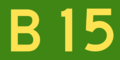 B 15